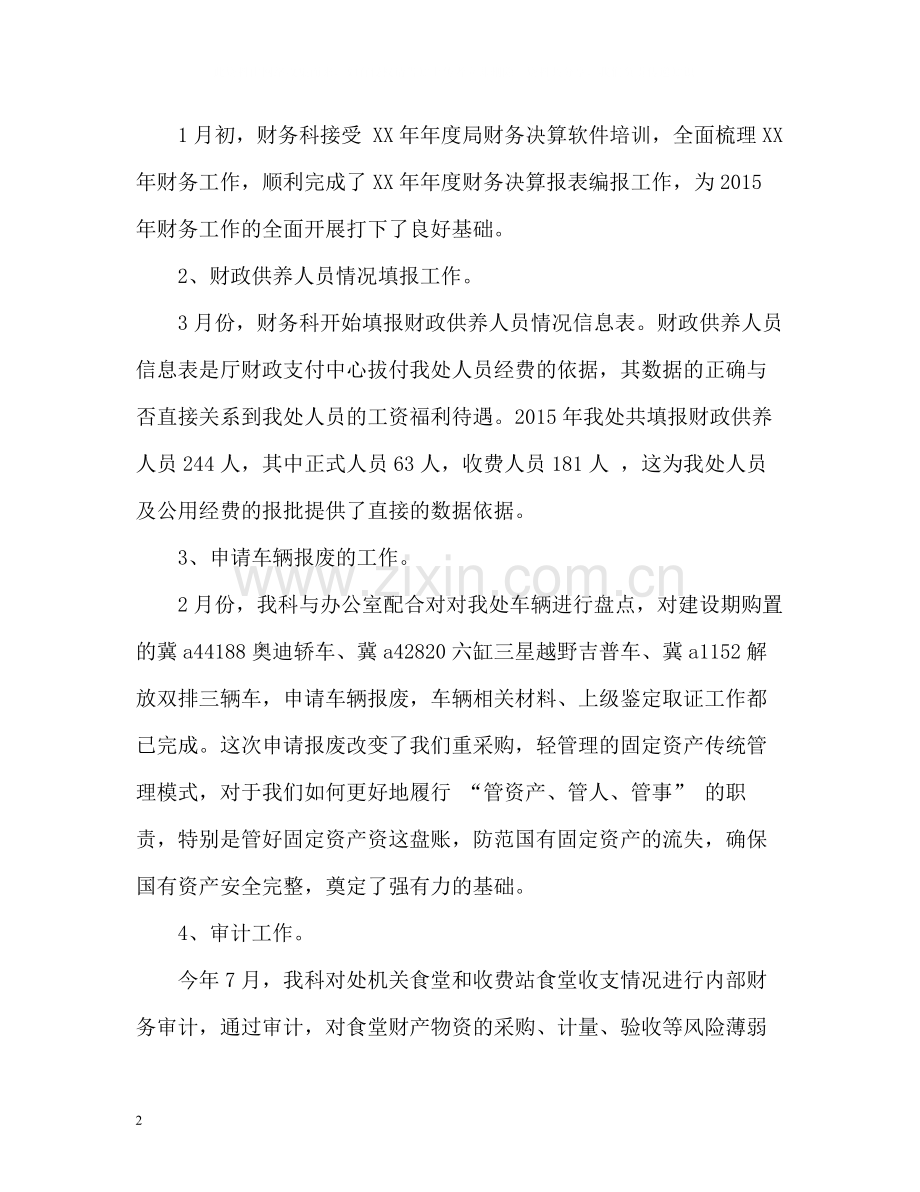 1月初，财务科接受XX年年度局财务决算软件培训，全面梳理XX年财务工作，顺利完成了XX年年度财务决算报表编报工作，为2015年财务工作的全面开展打下了良好基础。

2、财政供养人员情况填报工作。

3月份，财务科开始填报财政供养人员情况信息表。财政供养人员信息表是厅财政支付中心拔付我处人员经费的依据，其数据的正确与否直接关系到我处人员的工资福利待遇。2015年我处共填报财政供养人员244人，其中正式人员63人，收费人员181人，这为我处人员及公用经费的报批提供了直接的数据依据。

3、申请车辆报废的工作。

2月份，我科与办公室配合对对我处车辆进行盘点，对建设期购置的冀a44188奥迪轿车、冀a42820六缸三星越野吉普车、冀a1152解放双排三辆车，申请车辆报废，车辆相关材料、上级鉴定取证工作都已完成。这次申请报废改变了我们重采购，轻管理的固定资产传统管理模式，对于我们如何更好地履行“管资产、管人、管事”的职责，特别是管好固定资产资这盘账，防范国有固定资产的流失，确保国有资产安全完整，奠定了强有力的基础。

4、审计工作。

今年7月，我科对处机关食堂和收费站食堂收支情况进行内部财务审计，通过审计，对食堂财产物资的采购、计量、验收等风险薄弱

2

www.zixin.com.cn